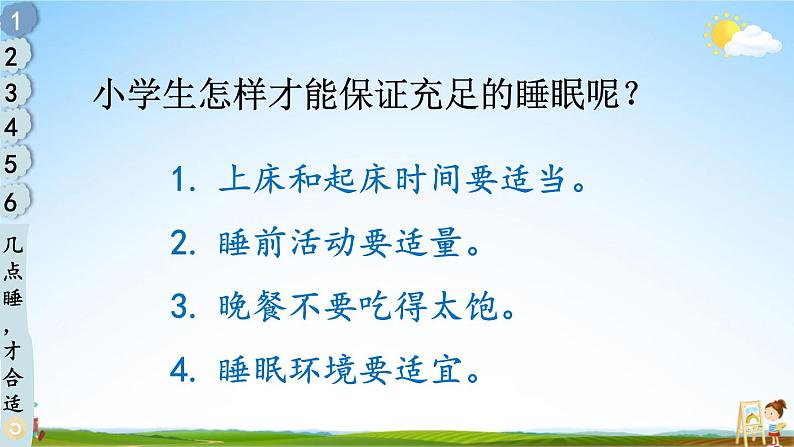 1
2
3
4
5
6
几点睡，才合适

小学生怎样才能保证充足的睡眠呢？

1. 上床和起床时间要适当。

2. 睡前活动要适量。

3. 晚餐不要吃得太饱。

4. 睡眠环境要适宜。